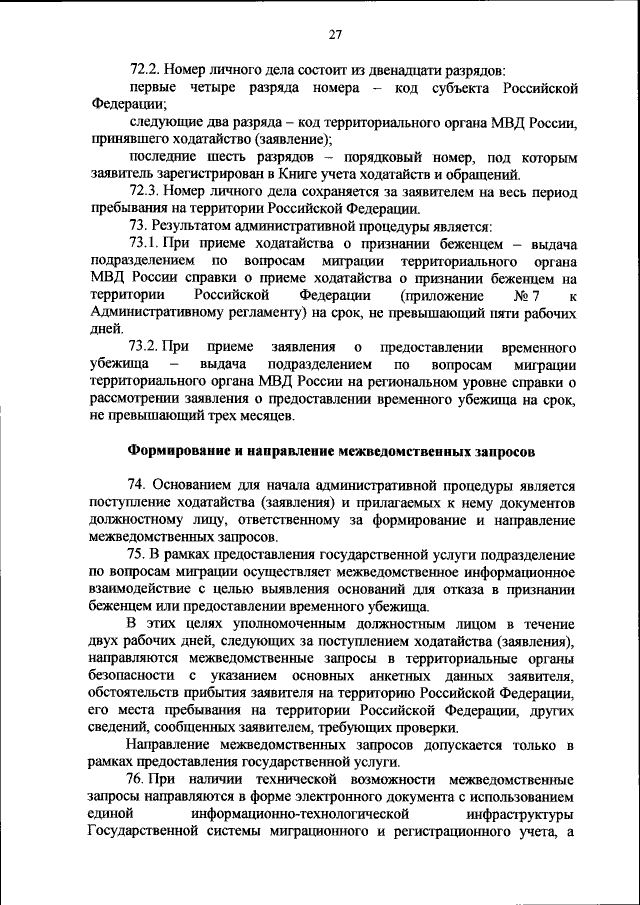 27

72.2. Номер личного дела состоит из двенадцати разрядов:

первые четыре разряда номера – код субъекта Российской Федерации;

следующие два разряда – код территориального органа МВД России, принявшего ходатайство (заявление);

последние шесть разрядов – порядковый номер, под которым заявитель зарегистрирован в Книге учета ходатайств и обращений.

72.3. Номер личного дела сохраняется за заявителем на весь период пребывания на территории Российской Федерации.

73. Результатом административной процедуры является:

73.1. При приеме ходатайства о признании беженцем – выдача подразделением по вопросам миграции территориального органа МВД России справки о приеме ходатайства о признании беженцем на территории Российской Федерации (приложение № 7 к Административному регламенту) на срок, не превышающий пяти рабочих дней.

73.2. При приеме заявления о предоставлении временного убежища – выдача подразделением по вопросам миграции территориального органа МВД России на региональном уровне справки о рассмотрении заявления о предоставлении временного убежища на срок, не превышающий трех месяцев.

Формирование и направление межведомственных запросов

74. Основанием для начала административной процедуры является поступление ходатайства (заявления) и прилагаемых к нему документов должностному лицу, ответственному за формирование и направление межведомственных запросов.

75. В рамках предоставления государственной услуги подразделение по вопросам миграции осуществляет межведомственное информационное взаимодействие с целью выявления оснований для отказа в признании беженцем или предоставлении временного убежища.

В этих целях уполномоченным должностным лицом в течение двух рабочих дней, следующих за поступлением ходатайства (заявления), направляются межведомственные запросы в территориальные органы безопасности с указанием основных анкетных данных заявителя, обстоятельств прибытия заявителя на территорию Российской Федерации, его места пребывания на территории Российской Федерации, других сведений, сообщенных заявителем, требующих проверки.

Направление межведомственных запросов допускается только в рамках предоставления государственной услуги.

76. При наличии технической возможности межведомственные запросы направляются в форме электронного документа с использованием единой информационно-технологической инфраструктуры Государственной системы миграционного и регистрационного учета, а